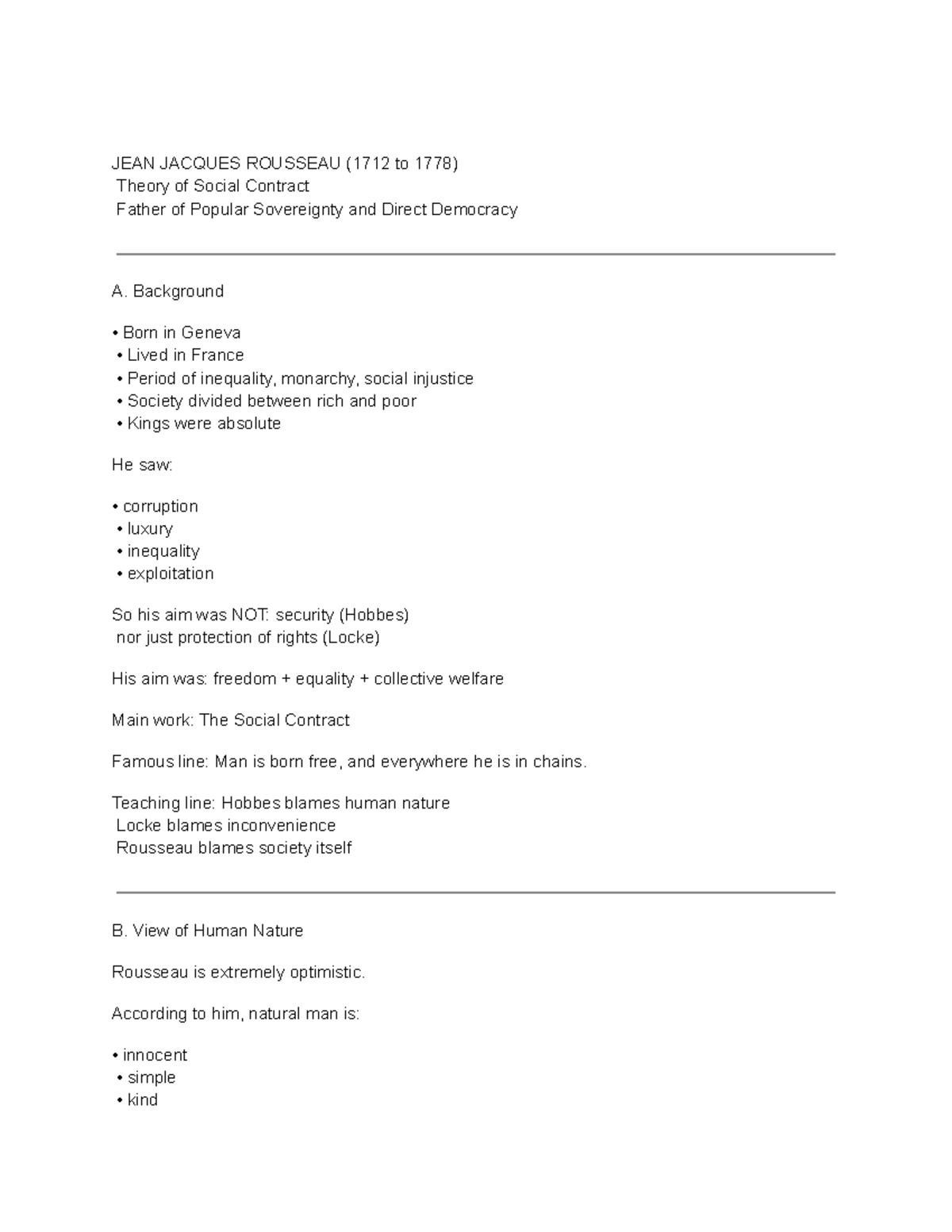 JEAN JACQUES ROUSSEAU (1712 to 1778)
Theory of Social Contract
Father of Popular Sovereignty and Direct Democracy

A. Background

• Born in Geneva
• Lived in France
• Period of inequality, monarchy, social injustice
• Society divided between rich and poor
• Kings were absolute

He saw:

• corruption
• luxury
• inequality
• exploitation

So his aim was NOT: security (Hobbes)
nor just protection of rights (Locke)

His aim was: freedom + equality + collective welfare

Main work: The Social Contract

Famous line: Man is born free, and everywhere he is in chains.

Teaching line: Hobbes blames human nature
Locke blames inconvenience
Rousseau blames society itself

B. View of Human Nature

Rousseau is extremely optimistic.

According to him, natural man is:

• innocent
• simple
• kind